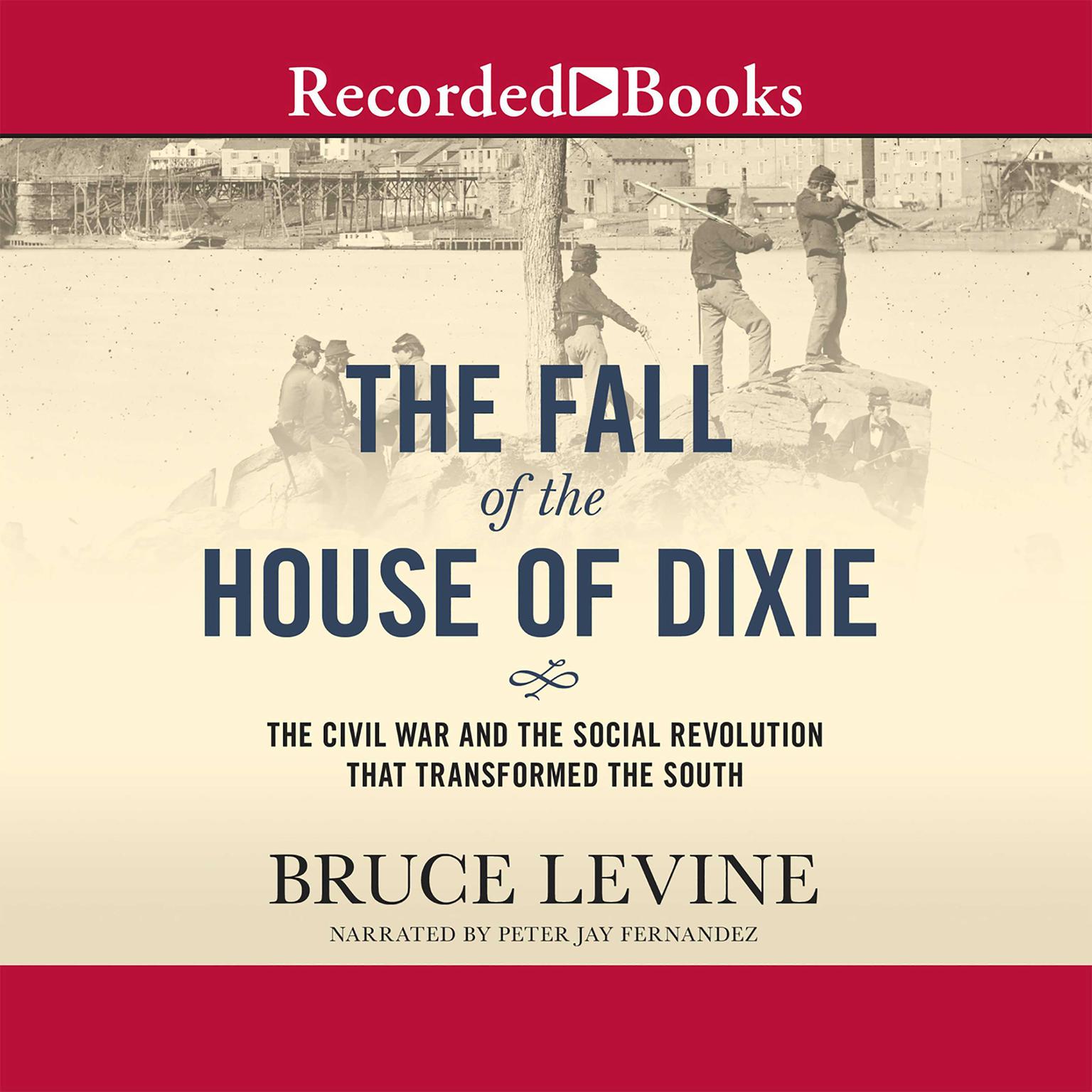 Recorded Books

THE FALL
of the
HOUSE OF DIXIE

THE CIVIL WAR AND THE SOCIAL REVOLUTION THAT TRANSFORMED THE SOUTH

BRUCE LEVINE

NARRATED BY PETER JAY FERNANDEZ